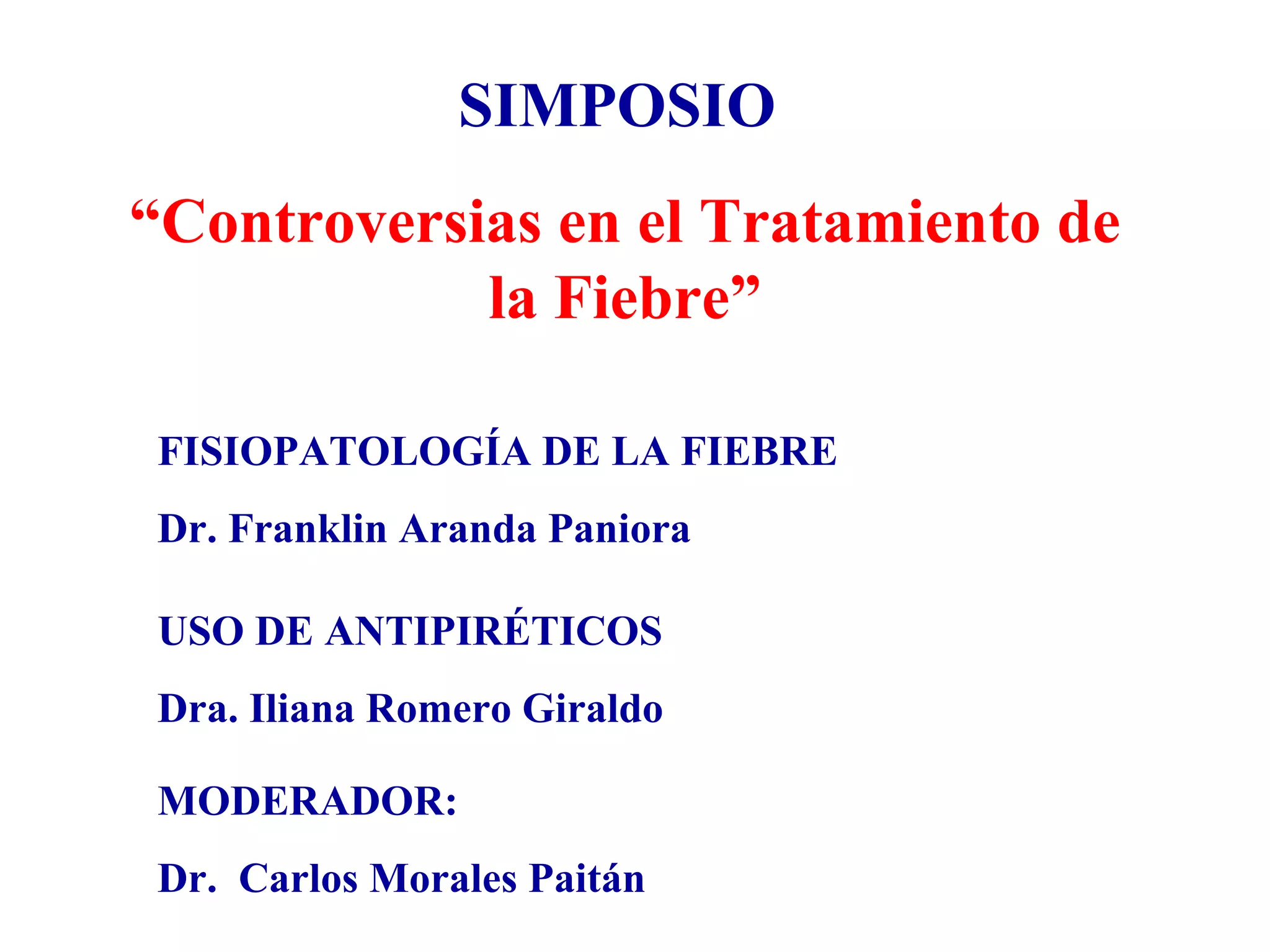 SIMPOSIO

"Controversias en el Tratamiento de la Fiebre"

FISIOPATOLOGÍA DE LA FIEBRE

Dr. Franklin Aranda Paniora

USO DE ANTIPIRÉTICOS

Dra. Iliana Romero Giraldo

MODERADOR:

Dr. Carlos Morales Paitán